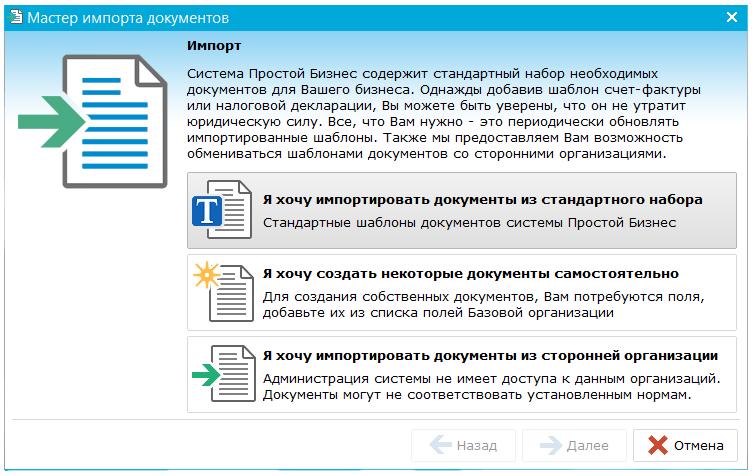 Мастер импорта документов

Импорт

Система Простой Бизнес содержит стандартный набор необходимых документов для Вашего бизнеса. Однажды добавив шаблон счет-фактуры или налоговой декларации, Вы можете быть уверены, что он не утратит юридическую силу. Все, что Вам нужно - это периодически обновлять импортированные шаблоны. Также мы предоставляем Вам возможность обмениваться шаблонами документов со сторонними организациями.

Я хочу импортировать документы из стандартного набора
Стандартные шаблоны документов системы Простой Бизнес

Я хочу создать некоторые документы самостоятельно
Для создания собственных документов, Вам потребуются поля, добавьте их из списка полей Базовой организации

Я хочу импортировать документы из сторонней организации
Администрация системы не имеет доступа к данным организаций. Документы могут не соответствовать установленным нормам.

Назад Далее Отмена